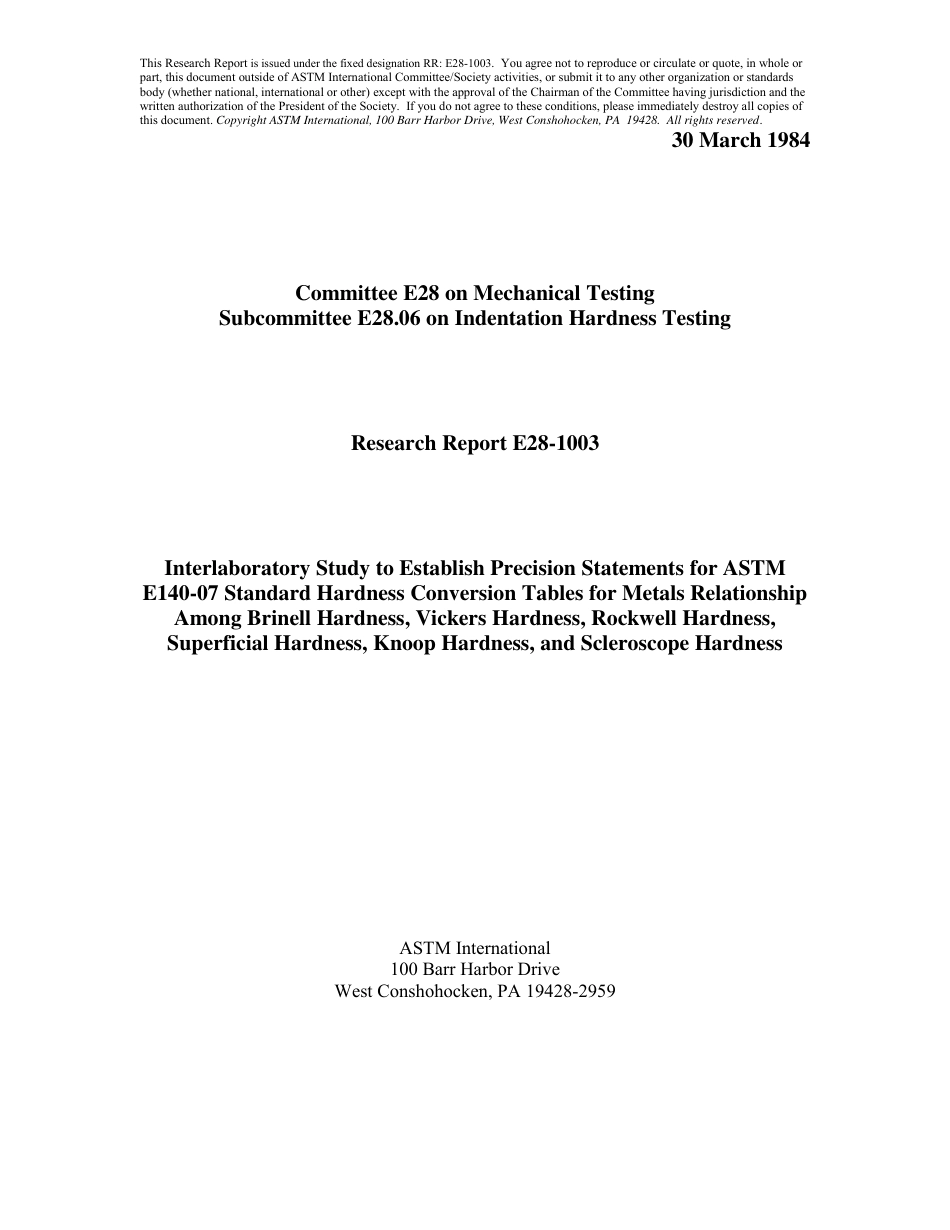 This Research Report is issued under the fixed designation RR: E28-1003. You agree not to reproduce or circulate or quote, in whole or part, this document outside of ASTM International Committee/Society activities, or submit it to any other organization or standards body (whether national, international or other) except with the approval of the Chairman of the Committee having jurisdiction and the written authorization of the President of the Society. If you do not agree to these conditions, please immediately destroy all copies of this document. Copyright ASTM International, 100 Barr Harbor Drive, West Conshohocken, PA 19428. All rights reserved.

30 March 1984

Committee E28 on Mechanical Testing
Subcommittee E28.06 on Indentation Hardness Testing

Research Report E28-1003

Interlaboratory Study to Establish Precision Statements for ASTM E140-07 Standard Hardness Conversion Tables for Metals Relationship Among Brinell Hardness, Vickers Hardness, Rockwell Hardness, Superficial Hardness, Knoop Hardness, and Scleroscope Hardness

ASTM International
100 Barr Harbor Drive
West Conshohocken, PA 19428-2959